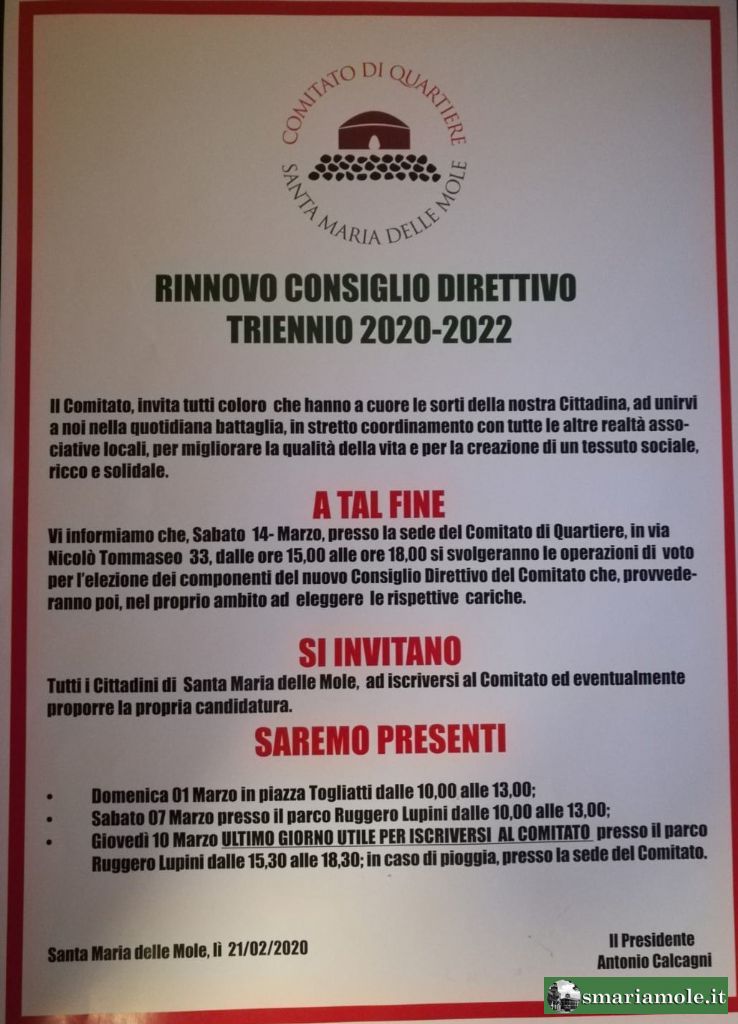 COMITATO DI QUARTIERE
SANTA MARIA DELLE MOLE

RINNOVO CONSIGLIO DIRETTIVO
TRIENNIO 2020-2022

Il Comitato, invita tutti coloro che hanno a cuore le sorti della nostra Cittadina, ad unirvi a noi nella quotidiana battaglia, in stretto coordinamento con tutte le altre realtà associative locali, per migliorare la qualità della vita e per la creazione di un tessuto sociale, ricco e solidale.

A TAL FINE

Vi informiamo che, Sabato 14- Marzo, presso la sede del Comitato di Quartiere, in via Nicolò Tommaseo 33, dalle ore 15,00 alle ore 18,00 si svolgeranno le operazioni di voto per l'elezione dei componenti del nuovo Consiglio Direttivo del Comitato che, provvederanno poi, nel proprio ambito ad eleggere le rispettive cariche.

SI INVITANO

Tutti i Cittadini di Santa Maria delle Mole, ad iscriversi al Comitato ed eventualmente proporre la propria candidatura.

SAREMO PRESENTI

• Domenica 01 Marzo in piazza Togliatti dalle 10,00 alle 13,00;
• Sabato 07 Marzo presso il parco Ruggero Lupini dalle 10,00 alle 13,00;
• Giovedì 10 Marzo ULTIMO GIORNO UTILE PER ISCRIVERSI AL COMITATO presso il parco Ruggero Lupini dalle 15,30 alle 18,30; in caso di pioggia, presso la sede del Comitato.

Santa Maria delle Mole, lì 21/02/2020

Il Presidente
Antonio Calcagni

smariamole.it